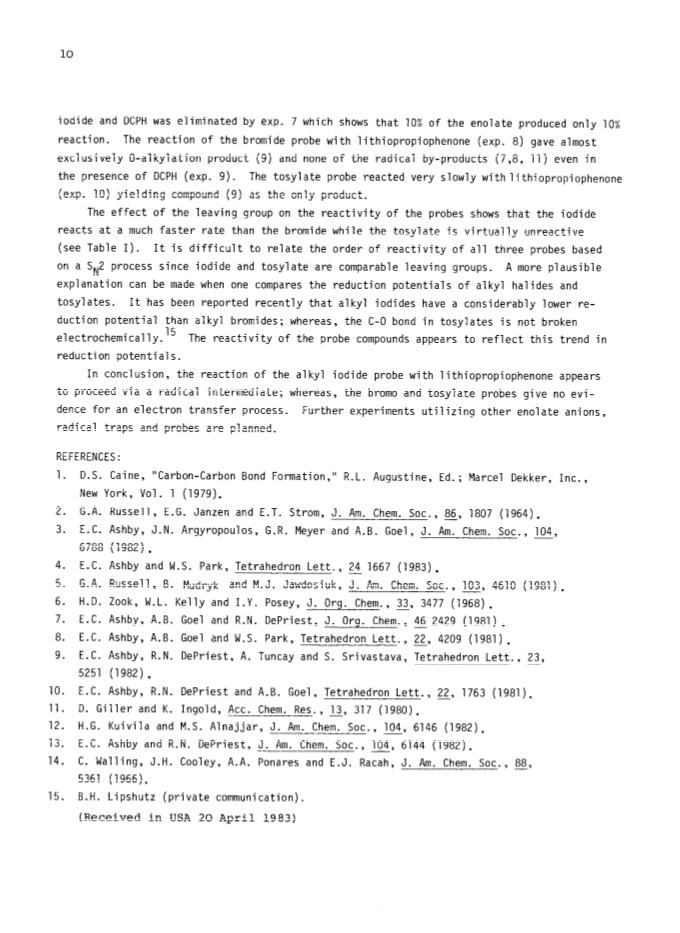 10

iodide and DCPH was eliminated by exp. 7 which shows that 10% of the enolate produced only 10% reaction. The reaction of the bromide probe with lithiopropiophenone (exp. 8) gave almost exclusively O-alkylation product (9) and none of the radical by-products (7,8, 11) even in the presence of DCPH (exp. 9). The tosylate probe reacted very slowly with lithiopropiophenone (exp. 10) yielding compound (9) as the only product.

The effect of the leaving group on the reactivity of the probes shows that the iodide reacts at a much faster rate than the bromide while the tosylate is virtually unreactive (see Table 1). It is difficult to relate the order of reactivity of all three probes based on a $S_N2$ process since iodide and tosylate are comparable leaving groups. A more plausible explanation can be made when one compares the reduction potentials of alkyl halides and tosylates. It has been reported recently that alkyl iodides have a considerably lower reduction potential than alkyl bromides; whereas, the C-O bond in tosylates is not broken electrochemically.$^{15}$ The reactivity of the probe compounds appears to reflect this trend in reduction potentials.

In conclusion, the reaction of the alkyl iodide probe with lithiopropiophenone appears to proceed via a radical intermediate; whereas, the bromo and tosylate probes give no evidence for an electron transfer process. Further experiments utilizing other enolate anions, radical traps and probes are planned.

REFERENCES:
1. D.S. Caine, "Carbon-Carbon Bond Formation," R.L. Augustine, Ed.; Marcel Dekker, Inc., New York, Vol. 1 (1979).
2. G.A. Russell, E.G. Janzen and E.T. Strom, J. Am. Chem. Soc., 86, 1807 (1964).
3. E.C. Ashby, J.N. Argyropoulos, G.R. Meyer and A.B. Goel, J. Am. Chem. Soc., 104, 6788 (1982).
4. E.C. Ashby and W.S. Park, Tetrahedron Lett., 24 1667 (1983).
5. G.A. Russell, B. Mudryk and M.J. Jawdosiuk, J. Am. Chem. Soc., 103, 4610 (1981).
6. H.D. Zook, W.L. Kelly and I.Y. Posey, J. Org. Chem., 33, 3477 (1968).
7. E.C. Ashby, A.B. Goel and R.N. DePriest, J. Org. Chem., 46 2429 (1981).
8. E.C. Ashby, A.B. Goel and W.S. Park, Tetrahedron Lett., 22, 4209 (1981).
9. E.C. Ashby, R.N. DePriest, A. Tuncay and S. Srivastava, Tetrahedron Lett., 23, 5251 (1982).
10. E.C. Ashby, R.N. DePriest and A.B. Goel, Tetrahedron Lett., 22, 1763 (1981).
11. D. Giller and K. Ingold, Acc. Chem. Res., 13, 317 (1980).
12. H.G. Kuivila and M.S. Alnajjar, J. Am. Chem. Soc., 104, 6146 (1982).
13. E.C. Ashby and R.N. DePriest, J. Am. Chem. Soc., 104, 6144 (1982).
14. C. Walling, J.H. Cooley, A.A. Ponares and E.J. Racah, J. Am. Chem. Soc., 88, 5361 (1966).
15. B.H. Lipshutz (private communication).

(Received in USA 20 April 1983)